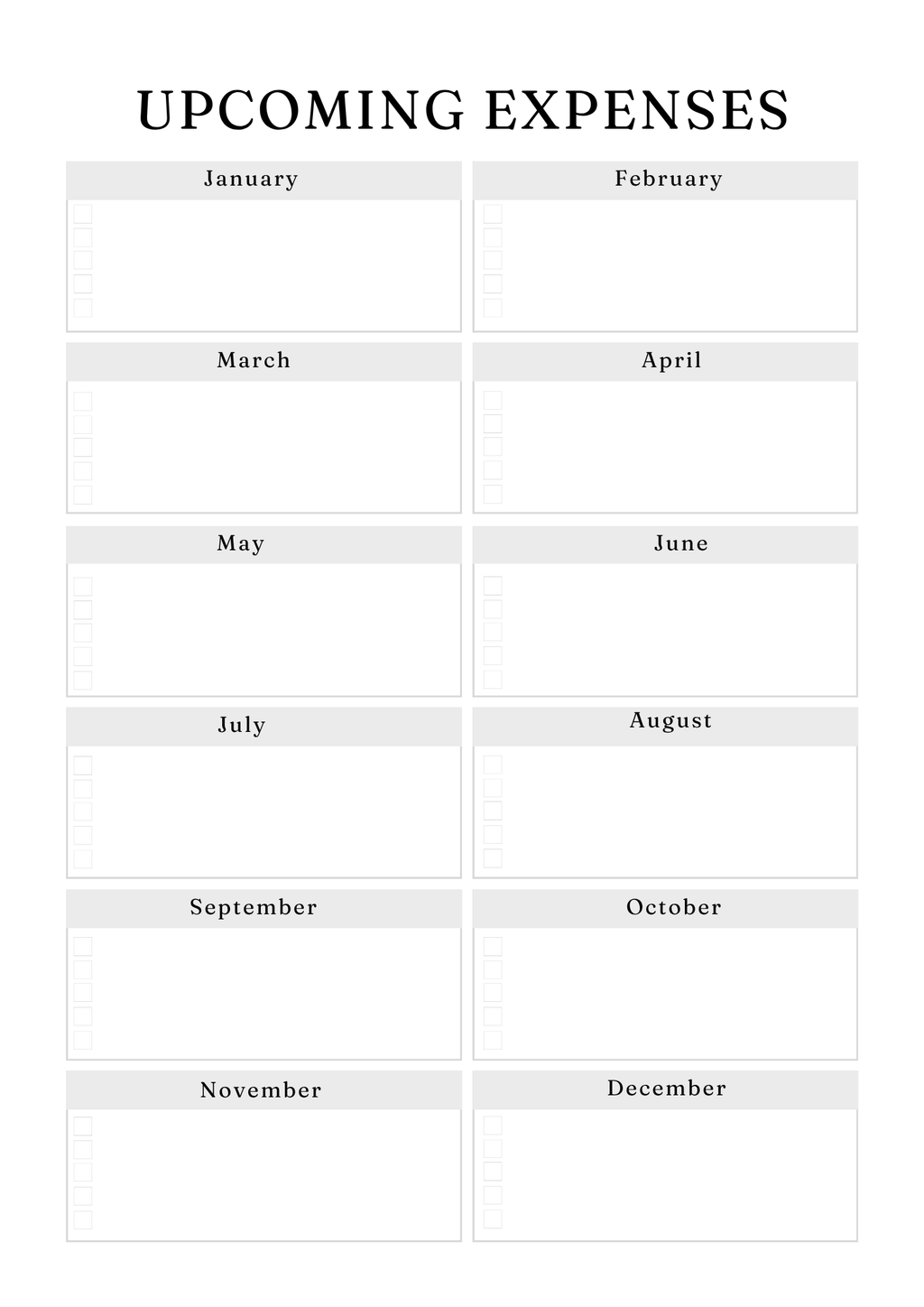 UPCOMING EXPENSES

January

February

March

April

May

June

July

August

September

October

November

December